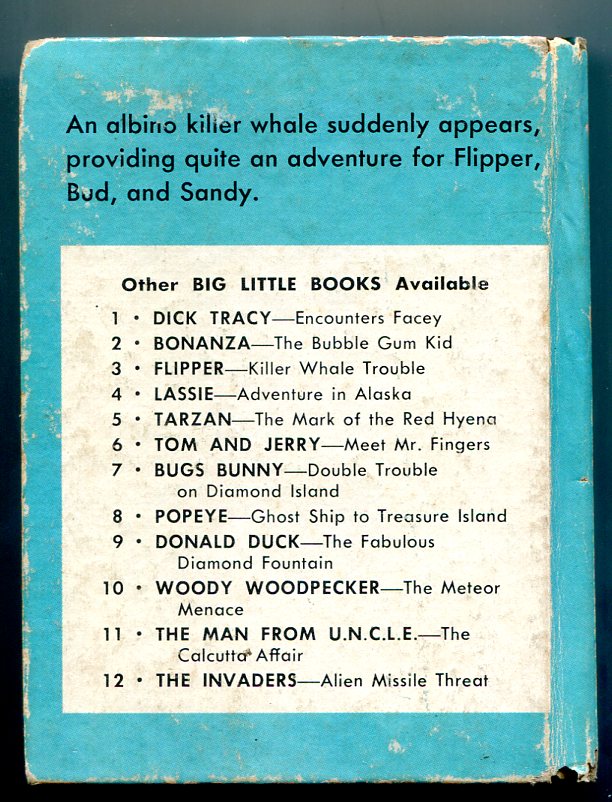 An albino killer whale suddenly appears, providing quite an adventure for Flipper, Bud, and Sandy.

Other BIG LITTLE BOOKS Available

1 • DICK TRACY—Encounters Facey
2 • BONANZA—The Bubble Gum Kid
3 • FLIPPER—Killer Whale Trouble
4 • LASSIE—Adventure in Alaska
5 • TARZAN—The Mark of the Red Hyena
6 • TOM AND JERRY—Meet Mr. Fingers
7 • BUGS BUNNY—Double Trouble on Diamond Island
8 • POPEYE—Ghost Ship to Treasure Island
9 • DONALD DUCK—The Fabulous Diamond Fountain
10 • WOODY WOODPECKER—The Meteor Menace
11 • THE MAN FROM U.N.C.L.E.—The Calcutta Affair
12 • THE INVADERS—Alien Missile Threat